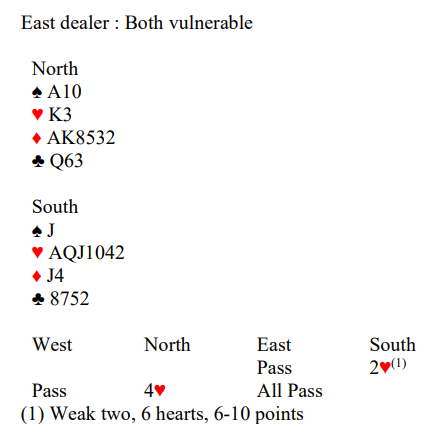 East dealer : Both vulnerable

North
♠ A10
♥ K3
♦ AK8532
♣ Q63

South
♠ J
♥ AQJ1042
♦ J4
♣ 8752

| West | North | East | South |
|---|---|---|---|
| | | Pass | 2♥$^{(1)}$ |
| Pass | 4♥ | All Pass | |

(1) Weak two, 6 hearts, 6-10 points